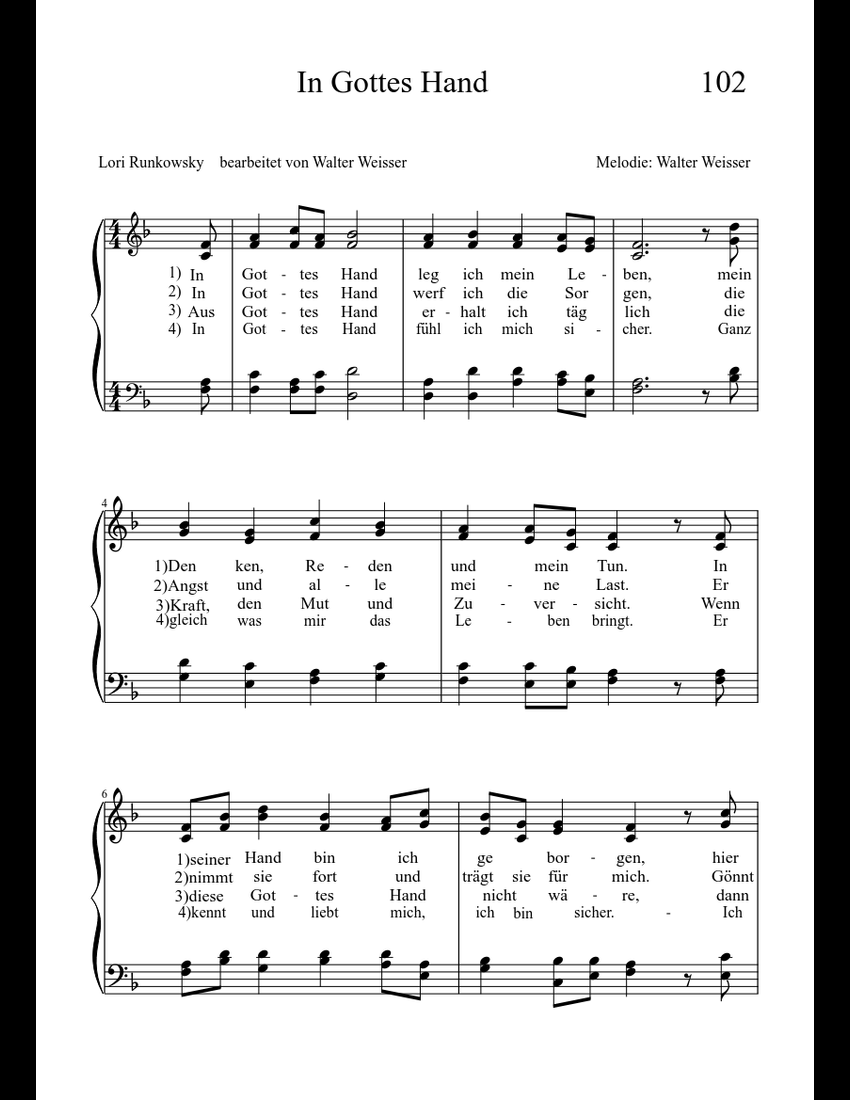 In Gottes Hand

102

Lori Runkowsky bearbeitet von Walter Weisser

Melodie: Walter Weisser

1) In Got - tes Hand leg ich mein Le - ben, mein
2) In Got - tes Hand werf ich die Sor gen, die
3) Aus Got - tes Hand er - halt ich täg lich die
4) In Got - tes Hand fühl ich mich si - cher. Ganz

4

1)Den ken, Re - den und mein Tun. In
2)Angst und al - le mei - ne Last. Er
3)Kraft, den Mut und Zu - ver - sicht. Wenn
4)gleich was mir das Le - ben bringt. Er

6

1)seiner Hand bin ich ge bor - gen, hier
2)nimmt sie fort und trägt sie für mich. Gönnt
3)diese Got - tes Hand nicht wä - re, dann
4)kennt und liebt mich, ich bin sicher. - Ich